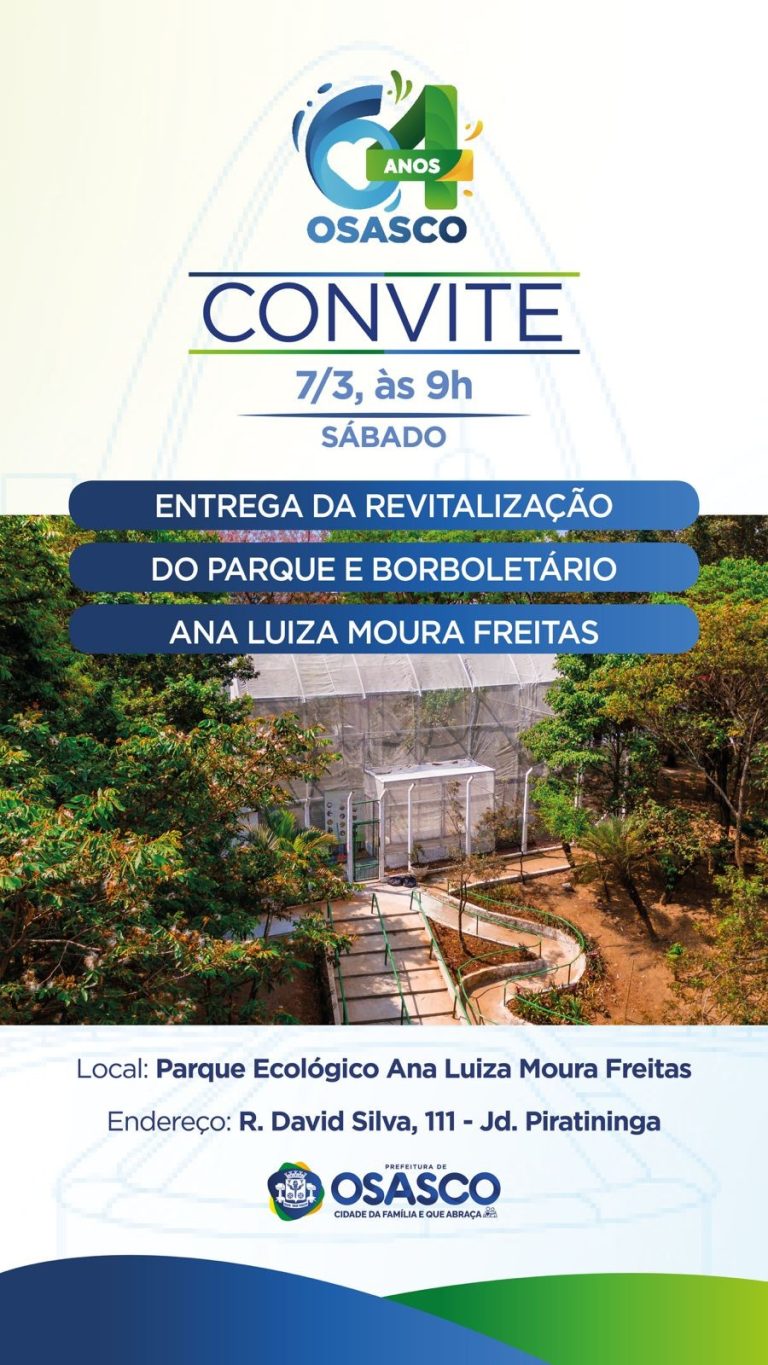 64 ANOS
OSASCO

CONVITE

7/3, às 9h

SÁBADO

ENTREGA DA REVITALIZAÇÃO
DO PARQUE E BORBOLETÁRIO
ANA LUIZA MOURA FREITAS

Local: Parque Ecológico Ana Luiza Moura Freitas

Endereço: R. David Silva, 111 - Jd. Piratininga

PREFEITURA DE
OSASCO
CIDADE DA FAMÍLIA E QUE ABRAÇA